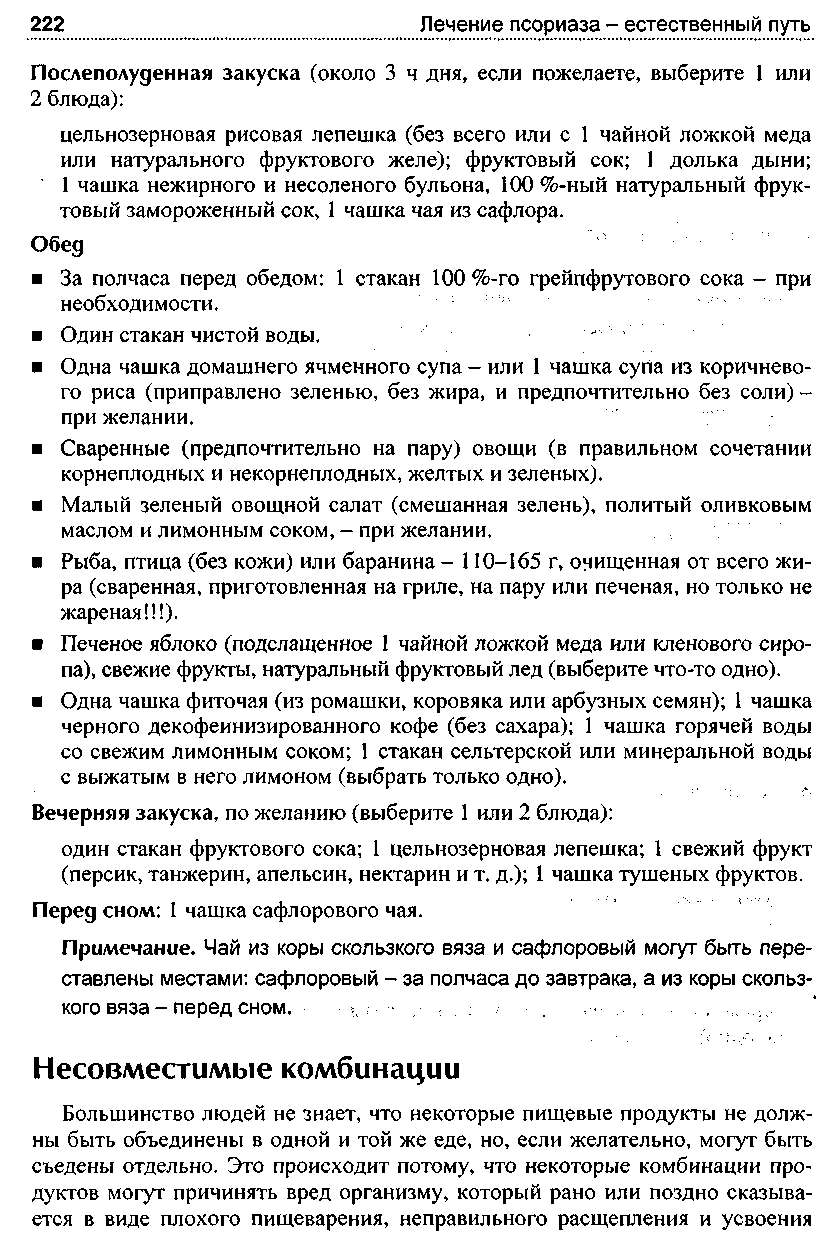 222 Лечение псориаза – естественный путь

Послеполуденная закуска (около 3 ч дня, если пожелаете, выберите 1 или 2 блюда):

цельнозерновая рисовая лепешка (без всего или с 1 чайной ложкой меда или натурального фруктового желе); фруктовый сок; 1 долька дыни; 1 чашка нежирного и несоленого бульона, 100 %-ный натуральный фруктовый замороженный сок, 1 чашка чая из сафлора.

Обед

■ За полчаса перед обедом: 1 стакан 100 %-го грейпфрутового сока – при необходимости.

■ Один стакан чистой воды.

■ Одна чашка домашнего ячменного супа – или 1 чашка супа из коричневого риса (приправлено зеленью, без жира, и предпочтительно без соли) – при желании.

■ Сваренные (предпочтительно на пару) овощи (в правильном сочетании корнеплодных и некорнеплодных, желтых и зеленых).

■ Малый зеленый овощной салат (смешанная зелень), политый оливковым маслом и лимонным соком, – при желании.

■ Рыба, птица (без кожи) или баранина – 110–165 г, очищенная от всего жира (сваренная, приготовленная на гриле, на пару или печеная, но только не жареная!!!).

■ Печеное яблоко (подслащенное 1 чайной ложкой меда или кленового сиропа), свежие фрукты, натуральный фруктовый лед (выберите что-то одно).

■ Одна чашка фиточая (из ромашки, коровяка или арбузных семян); 1 чашка черного декофеинизированного кофе (без сахара); 1 чашка горячей воды со свежим лимонным соком; 1 стакан сельтерской или минеральной воды с выжатым в него лимоном (выбрать только одно).

Вечерняя закуска, по желанию (выберите 1 или 2 блюда):

один стакан фруктового сока; 1 цельнозерновая лепешка; 1 свежий фрукт (персик, танжерин, апельсин, нектарин и т. д.); 1 чашка тушеных фруктов.

Перед сном: 1 чашка сафлорового чая.

Примечание. Чай из коры скользкого вяза и сафлоровый могут быть переставлены местами: сафлоровый – за полчаса до завтрака, а из коры скользкого вяза – перед сном.

Несовместимые комбинации

Большинство людей не знает, что некоторые пищевые продукты не должны быть объединены в одной и той же еде, но, если желательно, могут быть съедены отдельно. Это происходит потому, что некоторые комбинации продуктов могут причинять вред организму, который рано или поздно сказывается в виде плохого пищеварения, неправильного расщепления и усвоения